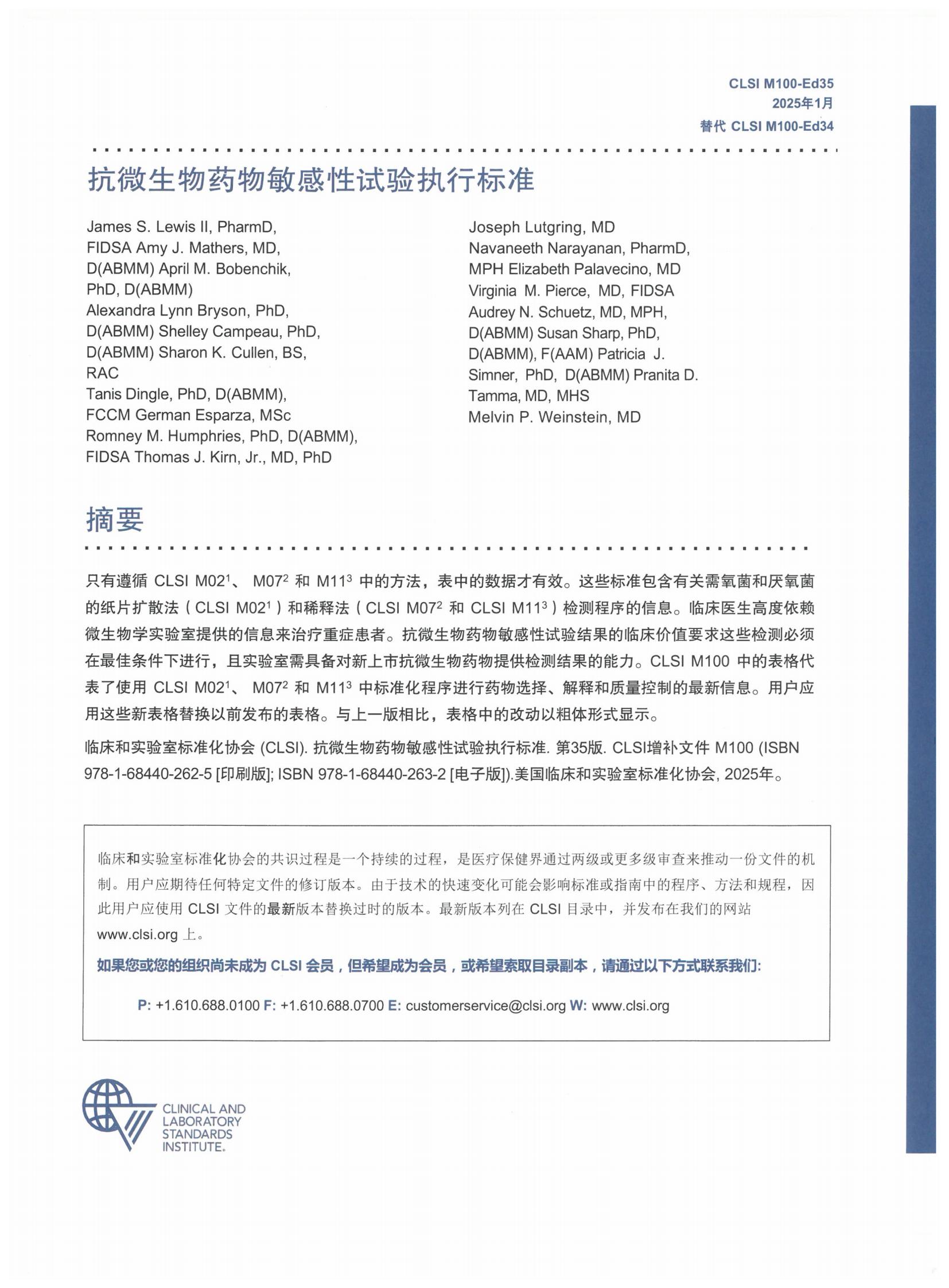 CLSI M100-Ed35
2025年1月
替代 CLSI M100-Ed34

抗微生物药物敏感性试验执行标准

James S. Lewis II, PharmD,
FIDSA Amy J. Mathers, MD,
D(ABMM) April M. Bobenchik,
PhD, D(ABMM)
Alexandra Lynn Bryson, PhD,
D(ABMM) Shelley Campeau, PhD,
D(ABMM) Sharon K. Cullen, BS,
RAC
Tanis Dingle, PhD, D(ABMM),
FCCM German Esparza, MSc
Romney M. Humphries, PhD, D(ABMM),
FIDSA Thomas J. Kirn, Jr., MD, PhD

Joseph Lutgring, MD
Navaneeth Narayanan, PharmD,
MPH Elizabeth Palavecino, MD
Virginia M. Pierce, MD, FIDSA
Audrey N. Schuetz, MD, MPH,
D(ABMM) Susan Sharp, PhD,
D(ABMM), F(AAM) Patricia J.
Simner, PhD, D(ABMM) Pranita D.
Tamma, MD, MHS
Melvin P. Weinstein, MD

摘要

只有遵循 CLSI M02$^1$、 M07$^2$ 和 M11$^3$ 中的方法，表中的数据才有效。这些标准包含有关需氧菌和厌氧菌的纸片扩散法（CLSI M02$^1$）和稀释法（CLSI M07$^2$ 和 CLSI M11$^3$）检测程序的信息。临床医生高度依赖微生物学实验室提供的信息来治疗重症患者。抗微生物药物敏感性试验结果的临床价值要求这些检测必须在最佳条件下进行，且实验室需具备对新上市抗微生物药物提供检测结果的能力。CLSI M100 中的表格代表了使用 CLSI M02$^1$、 M07$^2$ 和 M11$^3$ 中标准化程序进行药物选择、解释和质量控制的最新信息。用户应用这些新表格替换以前发布的表格。与上一版相比，表格中的改动以粗体形式显示。

临床和实验室标准化协会 (CLSI). 抗微生物药物敏感性试验执行标准. 第35版. CLSI增补文件 M100 (ISBN 978-1-68440-262-5 [印刷版]; ISBN 978-1-68440-263-2 [电子版]).美国临床和实验室标准化协会, 2025年。

临床和实验室标准化协会的共识过程是一个持续的过程，是医疗保健界通过两级或更多级审查来推动一份文件的机制。用户应期待任何特定文件的修订版本。由于技术的快速变化可能会影响标准或指南中的程序、方法和规程，因此用户应使用 CLSI 文件的最新版本替换过时的版本。最新版本列在 CLSI 目录中，并发布在我们的网站 www.clsi.org 上。

如果您或您的组织尚未成为 CLSI 会员，但希望成为会员，或希望索取目录副本，请通过以下方式联系我们:

P: +1.610.688.0100 F: +1.610.688.0700 E: customerservice@clsi.org W: www.clsi.org

CLINICAL AND LABORATORY STANDARDS INSTITUTE.